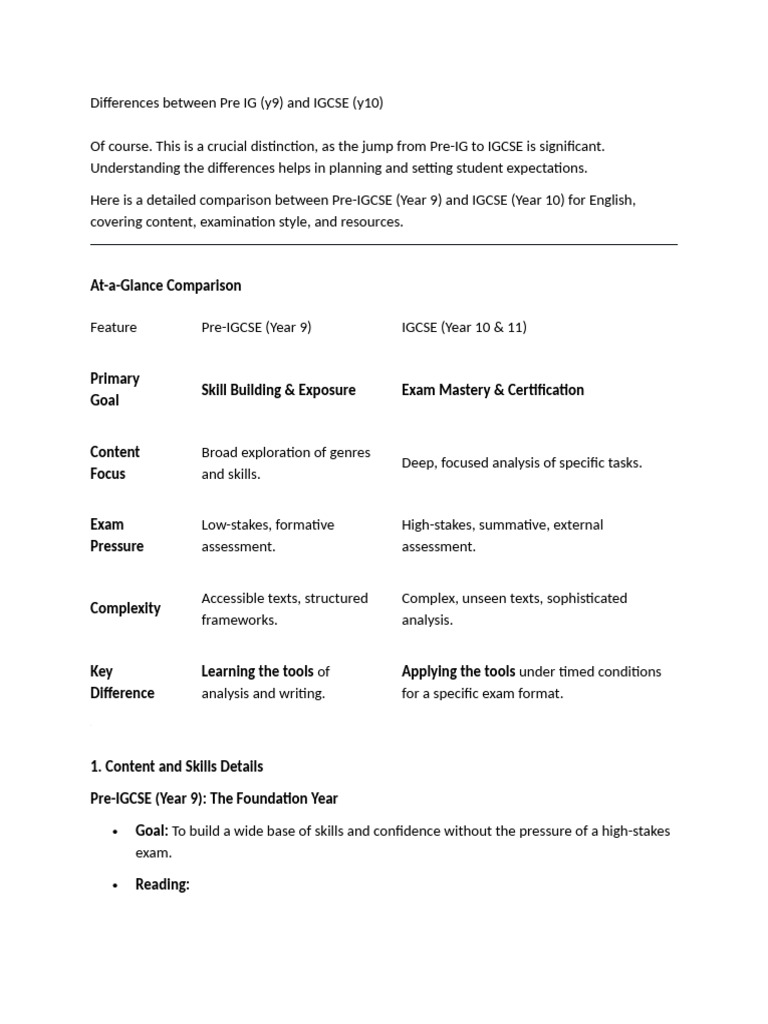 Differences between Pre IG (y9) and IGCSE (y10)

Of course. This is a crucial distinction, as the jump from Pre-IG to IGCSE is significant. Understanding the differences helps in planning and setting student expectations.

Here is a detailed comparison between Pre-IGCSE (Year 9) and IGCSE (Year 10) for English, covering content, examination style, and resources.

At-a-Glance Comparison

| Feature | Pre-IGCSE (Year 9) | IGCSE (Year 10 & 11) |
|---|---|---|
| Primary Goal | Skill Building & Exposure | Exam Mastery & Certification |
| Content Focus | Broad exploration of genres and skills. | Deep, focused analysis of specific tasks. |
| Exam Pressure | Low-stakes, formative assessment. | High-stakes, summative, external assessment. |
| Complexity | Accessible texts, structured frameworks. | Complex, unseen texts, sophisticated analysis. |
| Key Difference | Learning the tools of analysis and writing. | Applying the tools under timed conditions for a specific exam format. |

1. Content and Skills Details

Pre-IGCSE (Year 9): The Foundation Year

• Goal: To build a wide base of skills and confidence without the pressure of a high-stakes exam.

• Reading: